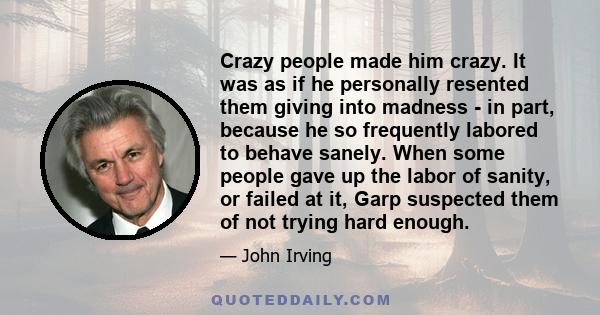 Crazy people made him crazy. It was as if he personally resented them giving into madness - in part, because he so frequently labored to behave sanely. When some people gave up the labor of sanity, or failed at it, Garp suspected them of not trying hard enough.

— John Irving

QUOTEDDAILY.COM